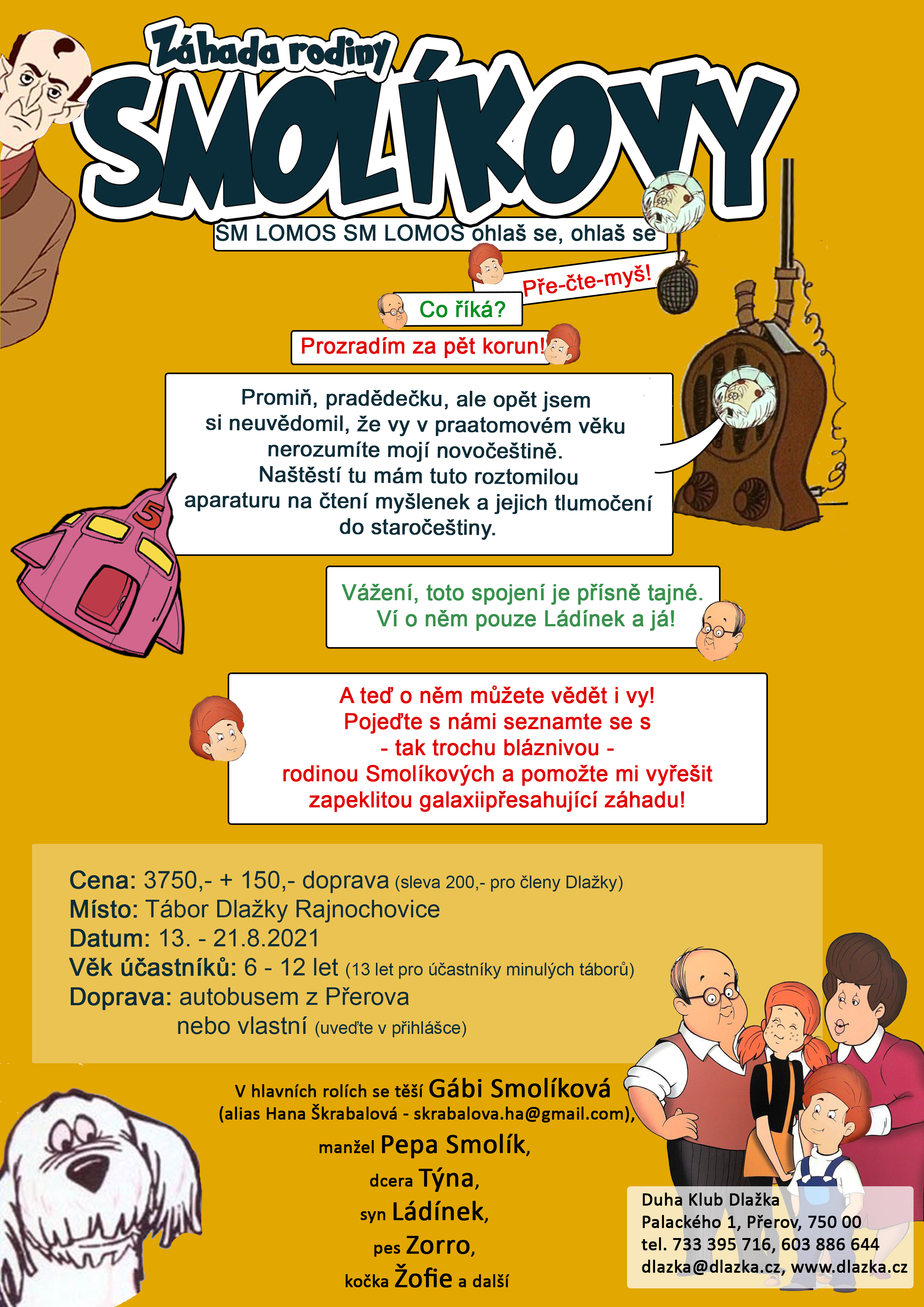 Záhada rodiny SMOLÍKOVY

SM LOMOS SM LOMOS ohlaš se, ohlaš se

Pře-čte-myš!

Co říká?

Prozradím za pět korun!

Promiň, pradědečku, ale opět jsem si neuvědomil, že vy v praatomovém věku nerozumíte mojí novočeštině. Naštěstí tu mám tuto roztomilou aparaturu na čtení myšlenek a jejich tlumočení do staročeštiny.

5

Vážení, toto spojení je přísně tajné. Ví o něm pouze Ládínek a já!

A teď o něm můžete vědět i vy! Pojeďte s námi seznamte se s - tak trochu bláznivou - rodinou Smolíkových a pomožte mi vyřešit zapeklitou galaxiipřesahující záhadu!

Cena: 3750,- + 150,- doprava (sleva 200,- pro členy Dlažky)
Místo: Tábor Dlažky Rajnochovice
Datum: 13. - 21.8.2021
Věk účastníků: 6 - 12 let (13 let pro účastníky minulých táborů)
Doprava: autobusem z Přerova
nebo vlastní (uveďte v přihlášce)

V hlavních rolích se těší Gábi Smolíková
(alias Hana Škrabalová - skrabalova.ha@gmail.com),
manžel Pepa Smolík,
dcera Týna,
syn Ládínek,
pes Zorro,
kočka Žofie a další

Duha Klub Dlažka
Palackého 1, Přerov, 750 00
tel. 733 395 716, 603 886 644
dlazka@dlazka.cz, www.dlazka.cz